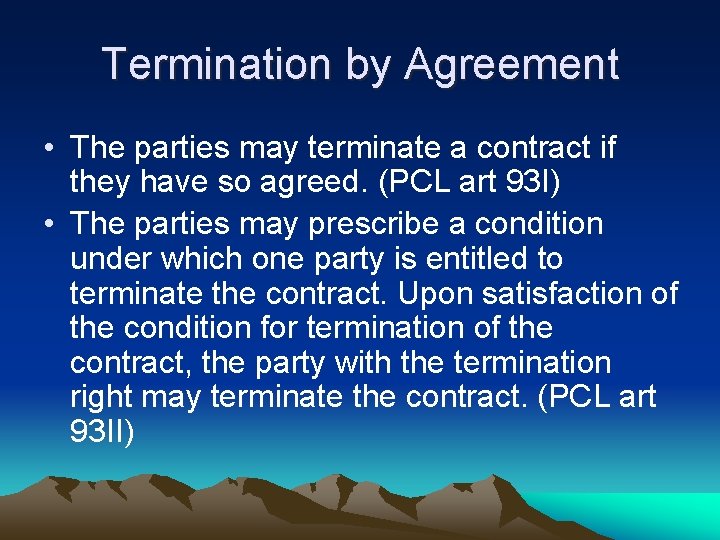 Termination by Agreement

• The parties may terminate a contract if they have so agreed. (PCL art 93I)

• The parties may prescribe a condition under which one party is entitled to terminate the contract. Upon satisfaction of the condition for termination of the contract, the party with the termination right may terminate the contract. (PCL art 93II)